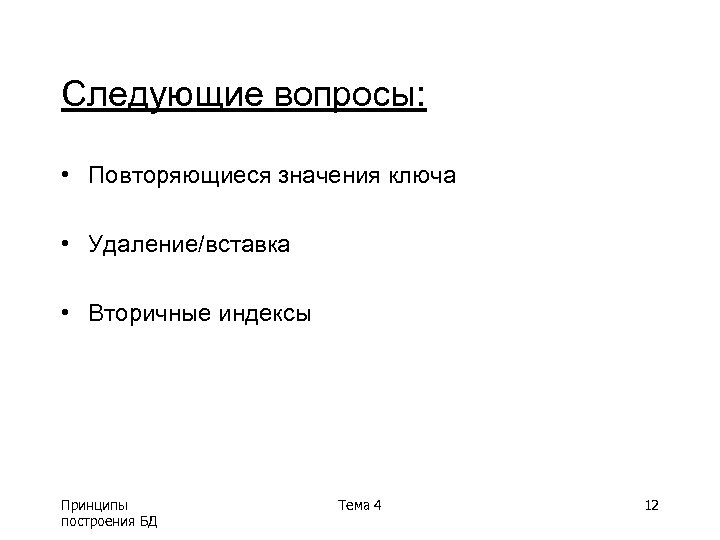 Следующие вопросы:

• Повторяющиеся значения ключа

• Удаление/вставка

• Вторичные индексы

Принципы построения БД

Тема 4

12